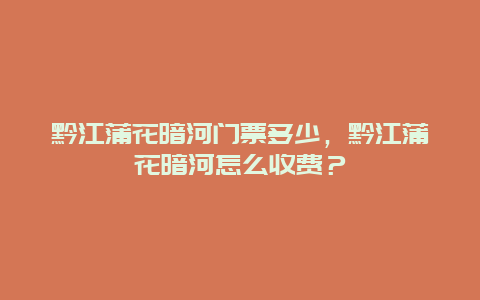 黔江蒲花暗河门票多少，黔江蒲花暗河怎么收费？